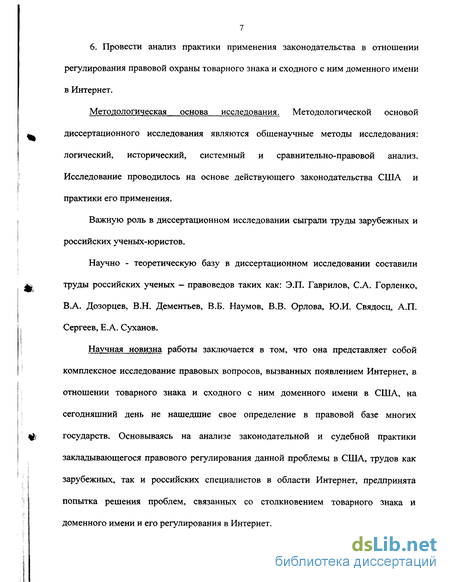 7

6. Провести анализ практики применения законодательства в отношении регулирования правовой охраны товарного знака и сходного с ним доменного имени в Интернет.

Методологическая основа исследования. Методологической основой диссертационного исследования являются общенаучные методы исследования: логический, исторический, системный и сравнительно-правовой анализ. Исследование проводилось на основе действующего законодательства США и практики его применения.

Важную роль в диссертационном исследовании сыграли труды зарубежных и российских ученых-юристов.

Научно - теоретическую базу в диссертационном исследовании составили труды российских ученых – правоведов таких как: Э.П. Гаврилов, С.А. Горленко, В.А. Дозорцев, В.Н. Дементьев, В.Б. Наумов, В.В. Орлова, Ю.И. Свядосц, А.П. Сергеев, Е.А. Суханов.

Научная новизна работы заключается в том, что она представляет собой комплексное исследование правовых вопросов, вызванных появлением Интернет, в отношении товарного знака и сходного с ним доменного имени в США, на сегодняшний день не нашедшие свое определение в правовой базе многих государств. Основываясь на анализе законодательной и судебной практики закладывающегося правового регулирования данной проблемы в США, трудов как зарубежных, так и российских специалистов в области Интернет, предпринята попытка решения проблем, связанных со столкновением товарного знака и доменного имени и его регулирования в Интернет.

dsLib.net
библиотека диссертаций